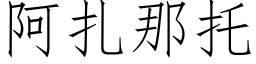 阿扎那托